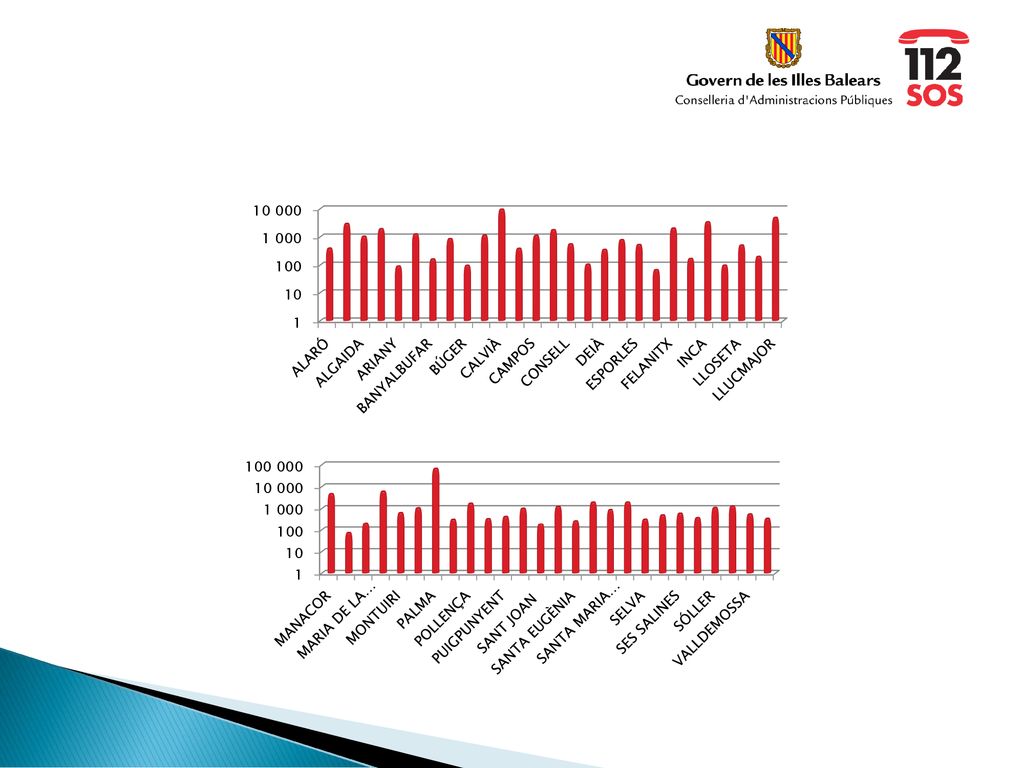 Govern de les Illes Balears
Conselleria d'Administracions Públiques

112
SOS

10 000
1 000
100
10
1

ALARÓ
ALGAIDA
ARIANY
BANYALBUFAR
BÚGER
CALVIÀ
CAMPOS
CONSELL
DEIÀ
ESPORLES
FELANITX
INCA
LLOSETA
LLUCMAJOR

100 000
10 000
1 000
100
10
1

MANACOR
MARIA DE LA...
MONTUIRI
PALMA
POLLENÇA
PUIGPUNYENT
SANT JOAN
SANTA EUGÈNIA
SANTA MARIA...
SELVA
SES SALINES
SÓLLER
VALLDEMOSSA